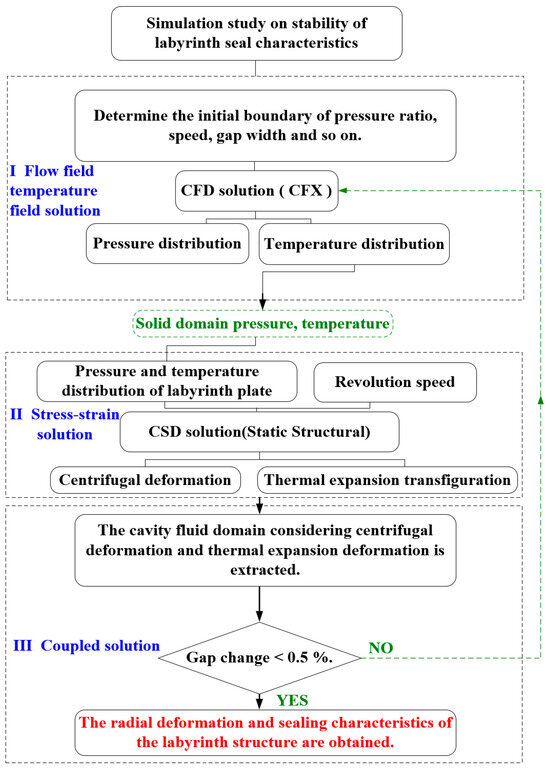 Simulation study on stability of labyrinth seal characteristics

Determine the initial boundary of pressure ratio, speed, gap width and so on.

I Flow field temperature field solution

CFD solution ( CFX )

Pressure distribution

Temperature distribution

Solid domain pressure, temperature

Pressure and temperature distribution of labyrinth plate

Revolution speed

II Stress-strain solution

CSD solution(Static Structural)

Centrifugal deformation

Thermal expansion transfiguration

The cavity fluid domain considering centrifugal deformation and thermal expansion deformation is extracted.

III Coupled solution

Gap change < 0.5 %.

NO

YES

The radial deformation and sealing characteristics of the labyrinth structure are obtained.